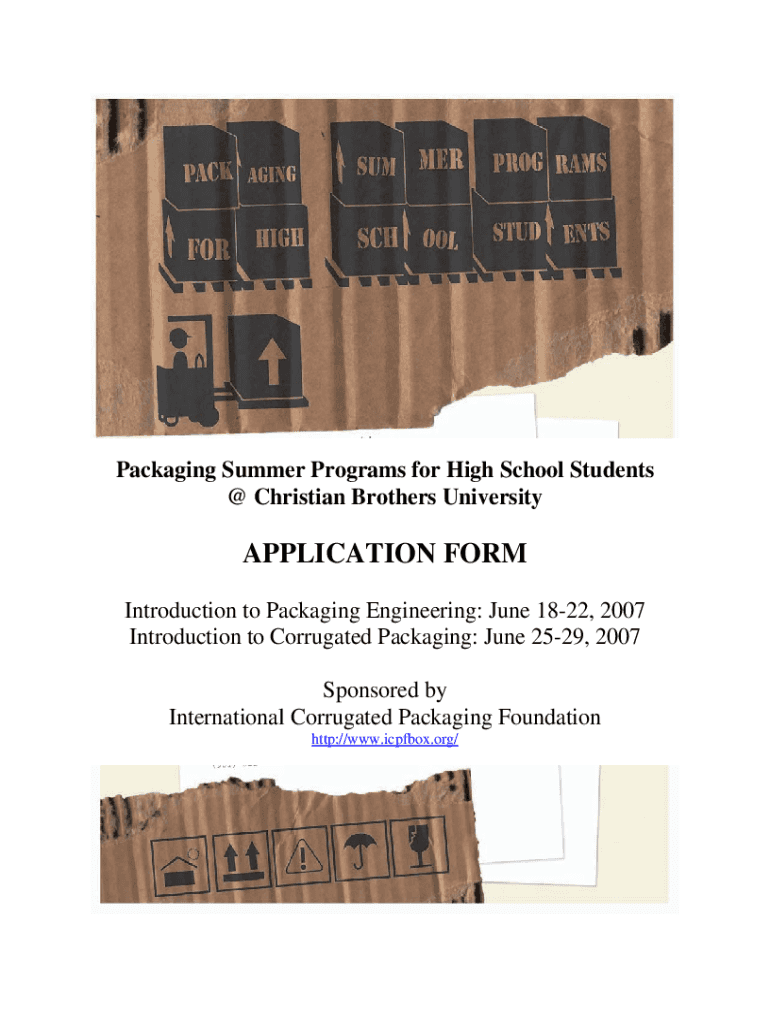 PACK AGING SUM MER PROG RAMS
FOR HIGH SCH OOL STUD ENTS

Packaging Summer Programs for High School Students
@ Christian Brothers University

APPLICATION FORM

Introduction to Packaging Engineering: June 18-22, 2007
Introduction to Corrugated Packaging: June 25-29, 2007

Sponsored by
International Corrugated Packaging Foundation
http://www.icpfbox.org/